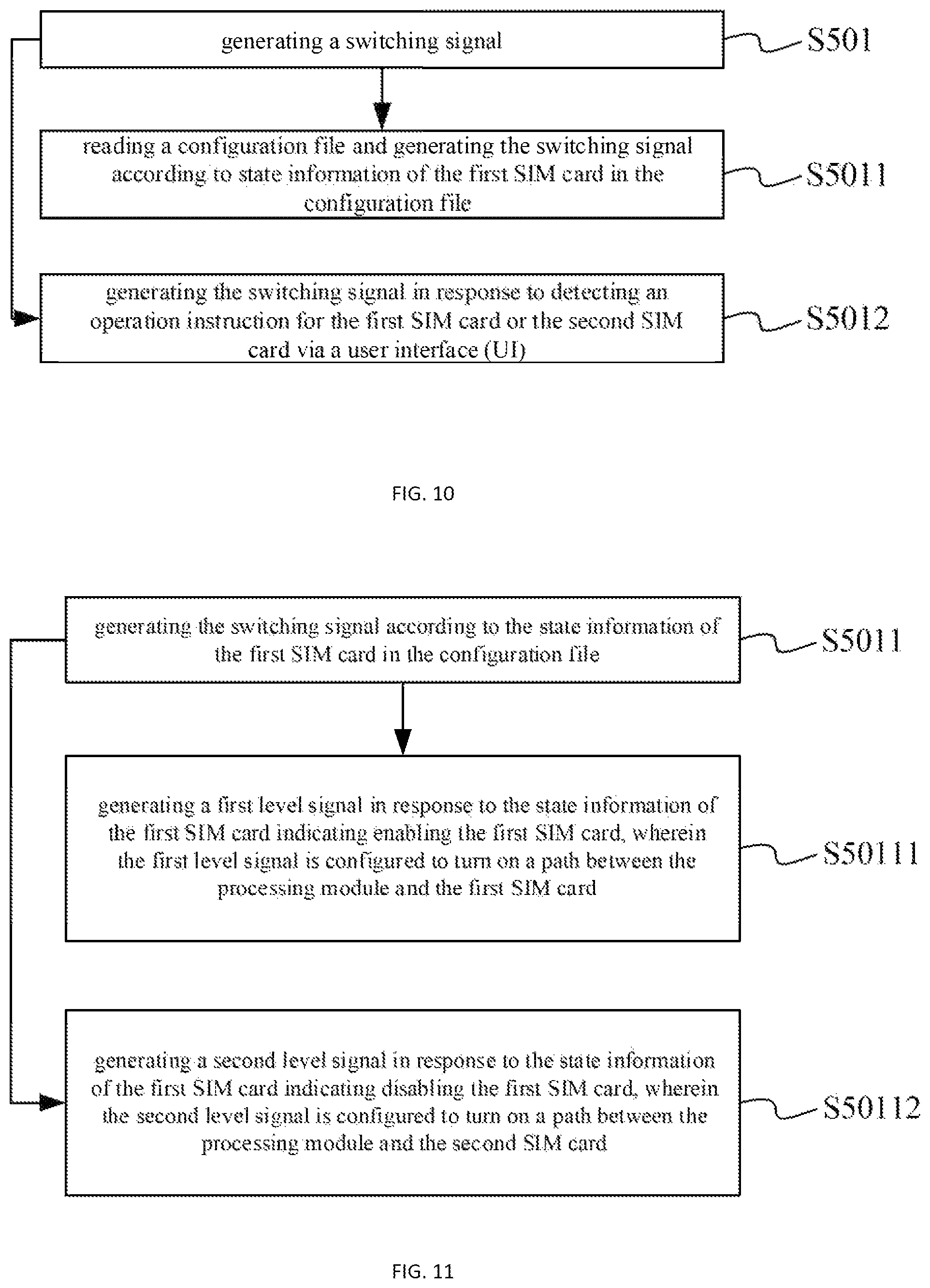 generating a switching signal

S501

reading a configuration file and generating the switching signal according to state information of the first SIM card in the configuration file

S5011

generating the switching signal in response to detecting an operation instruction for the first SIM card or the second SIM card via a user interface (UI)

S5012

FIG. 10

generating the switching signal according to the state information of the first SIM card in the configuration file

S5011

generating a first level signal in response to the state information of the first SIM card indicating enabling the first SIM card, wherein the first level signal is configured to turn on a path between the processing module and the first SIM card

S50111

generating a second level signal in response to the state information of the first SIM card indicating disabling the first SIM card, wherein the second level signal is configured to turn on a path between the processing module and the second SIM card

S50112

FIG. 11